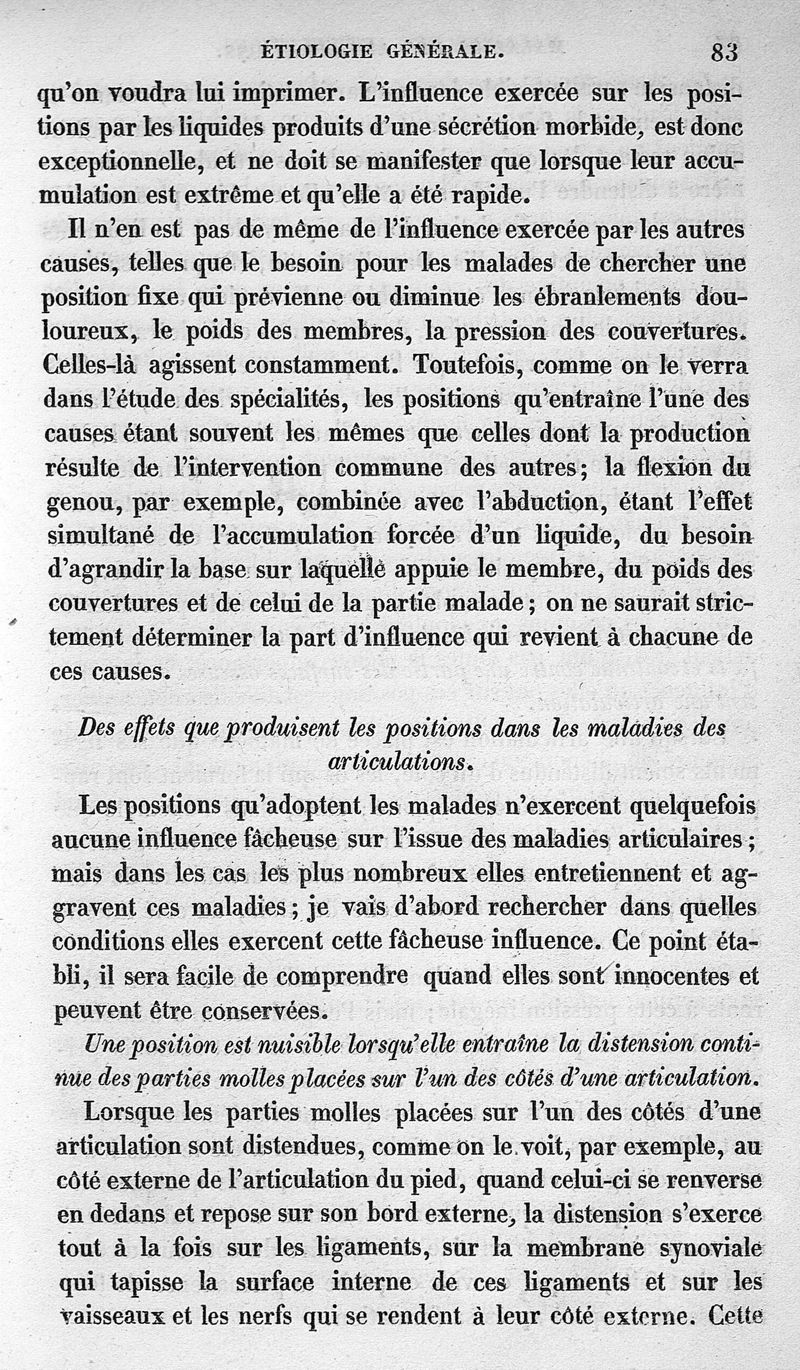 ÉTIOLOGIE GÉNÉRALE. 83

qu'on voudra lui imprimer. L'influence exercée sur les positions par les liquides produits d'une sécrétion morbide, est donc exceptionnelle, et ne doit se manifester que lorsque leur accumulation est extrême et qu'elle a été rapide.

Il n'en est pas de même de l'influence exercée par les autres causes, telles que le besoin pour les malades de chercher une position fixe qui prévienne ou diminue les ébranlements douloureux, le poids des membres, la pression des couvertures. Celles-là agissent constamment. Toutefois, comme on le verra dans l'étude des spécialités, les positions qu'entraîne l'une des causes étant souvent les mêmes que celles dont la production résulte de l'intervention commune des autres; la flexion du genou, par exemple, combinée avec l'abduction, étant l'effet simultané de l'accumulation forcée d'un liquide, du besoin d'agrandir la base sur laquelle appuie le membre, du poids des couvertures et de celui de la partie malade; on ne saurait strictement déterminer la part d'influence qui revient à chacune de ces causes.

Des effets que produisent les positions dans les maladies des articulations.

Les positions qu'adoptent les malades n'exercent quelquefois aucune influence fâcheuse sur l'issue des maladies articulaires; mais dans les cas les plus nombreux elles entretiennent et aggravent ces maladies; je vais d'abord rechercher dans quelles conditions elles exercent cette fâcheuse influence. Ce point établi, il sera facile de comprendre quand elles sont innocentes et peuvent être conservées.

Une position est nuisible lorsqu'elle entraîne la distension continue des parties molles placées sur l'un des côtés d'une articulation.

Lorsque les parties molles placées sur l'un des côtés d'une articulation sont distendues, comme on le voit, par exemple, au côté externe de l'articulation du pied, quand celui-ci se renverse en dedans et repose sur son bord externe, la distension s'exerce tout à la fois sur les ligaments, sur la membrane synoviale qui tapisse la surface interne de ces ligaments et sur les vaisseaux et les nerfs qui se rendent à leur côté externe. Cette